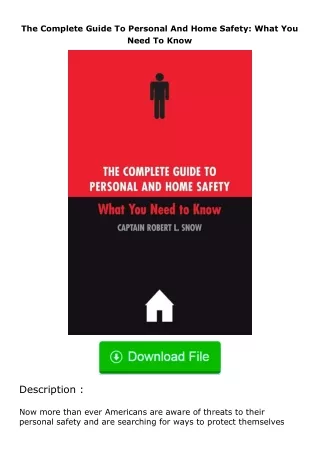 The Complete Guide To Personal And Home Safety: What You Need To Know

THE COMPLETE GUIDE TO PERSONAL AND HOME SAFETY

What You Need to Know

CAPTAIN ROBERT L. SNOW

Download File

Description :

Now more than ever Americans are aware of threats to their personal safety and are searching for ways to protect themselves